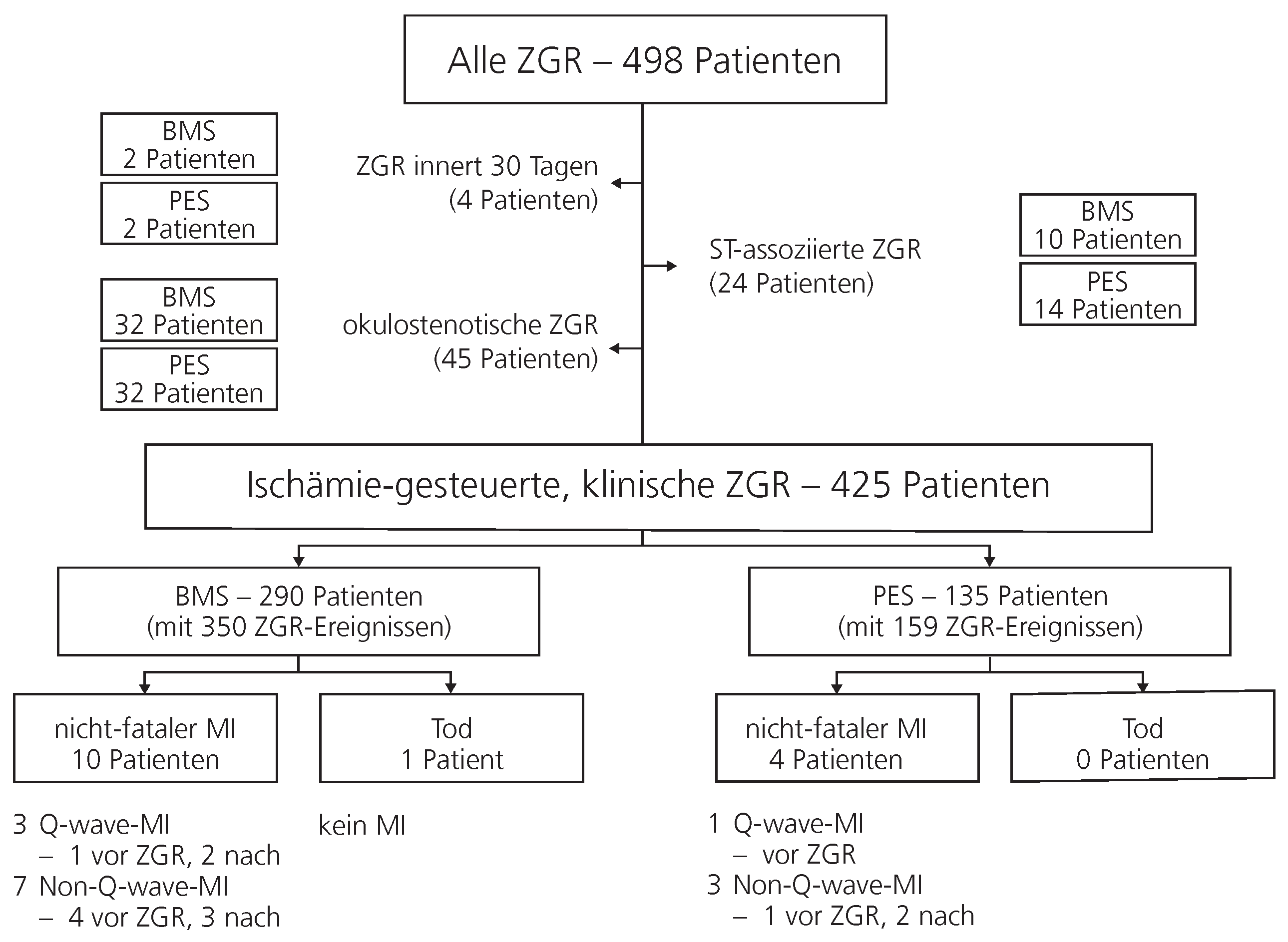 Alle ZGR – 498 Patienten

BMS
2 Patienten

PES
2 Patienten

ZGR innert 30 Tagen
(4 Patienten)

ST-assoziierte ZGR
(24 Patienten)

BMS
10 Patienten

PES
14 Patienten

BMS
32 Patienten

PES
32 Patienten

okulostenotische ZGR
(45 Patienten)

Ischämie-gesteuerte, klinische ZGR – 425 Patienten

BMS – 290 Patienten
(mit 350 ZGR-Ereignissen)

PES – 135 Patienten
(mit 159 ZGR-Ereignissen)

nicht-fataler MI
10 Patienten

Tod
1 Patient

nicht-fataler MI
4 Patienten

Tod
0 Patienten

3 Q-wave-MI
– 1 vor ZGR, 2 nach
7 Non-Q-wave-MI
– 4 vor ZGR, 3 nach

kein MI

1 Q-wave-MI
– vor ZGR
3 Non-Q-wave-MI
– 1 vor ZGR, 2 nach